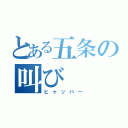 とある五条の叫び
ヒャッハー